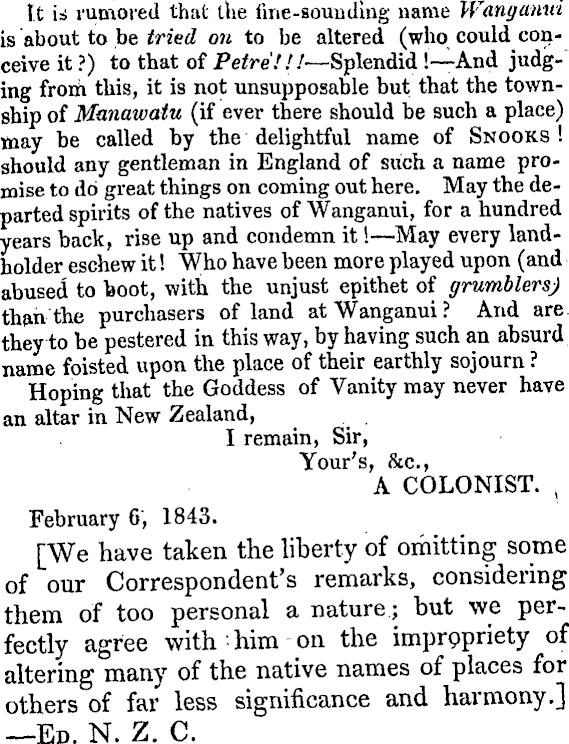 It is rumored that the fine-sounding name Wanganui is about to be tried on to be altered (who could conceive it?) to that of Petre!!!—Splendid!—And judging from this, it is not unsupposable but that the township of Manawatu (if ever there should be such a place) may be called by the delightful name of SNOOKS! should any gentleman in England of such a name promise to do great things on coming out here. May the departed spirits of the natives of Wanganui, for a hundred years back, rise up and condemn it!—May every landholder eschew it! Who have been more played upon (and abused to boot, with the unjust epithet of grumblers) than the purchasers of land at Wanganui? And are they to be pestered in this way, by having such an absurd name foisted upon the place of their earthly sojourn?

Hoping that the Goddess of Vanity may never have an altar in New Zealand,

I remain, Sir,
Your's, &c.,
A COLONIST.

February 6, 1843.

[We have taken the liberty of omitting some of our Correspondent's remarks, considering them of too personal a nature; but we perfectly agree with him on the impropriety of altering many of the native names of places for others of far less significance and harmony.] —ED. N. Z. C.